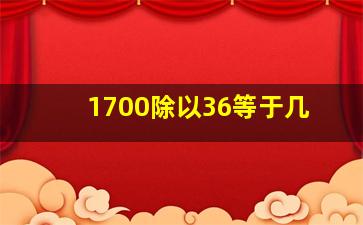 1700除以36等于几